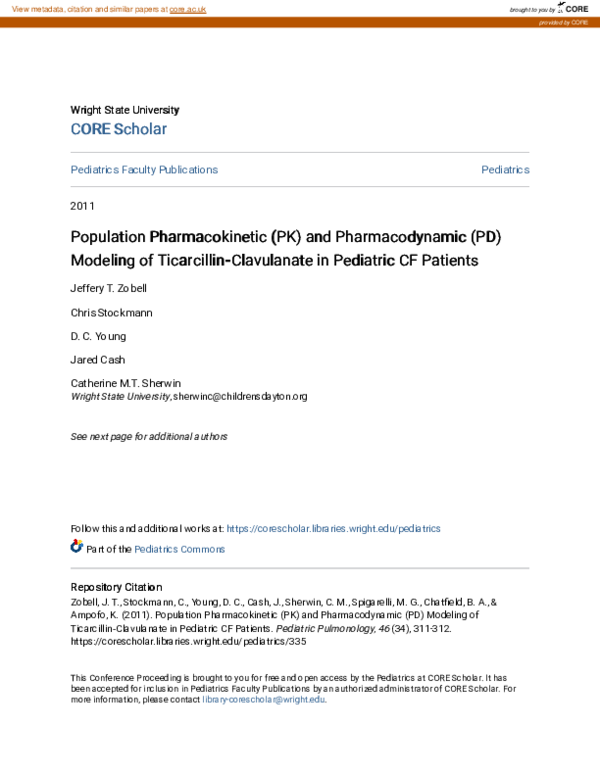 View metadata, citation and similar papers at core.ac.uk

brought to you by CORE

provided by CORE

Wright State University

CORE Scholar

Pediatrics Faculty Publications

Pediatrics

2011

Population Pharmacokinetic (PK) and Pharmacodynamic (PD) Modeling of Ticarcillin-Clavulanate in Pediatric CF Patients

Jeffery T. Zobell

Chris Stockmann

D. C. Young

Jared Cash

Catherine M.T. Sherwin
Wright State University, sherwinc@childrensdayton.org

See next page for additional authors

Follow this and additional works at: https://corescholar.libraries.wright.edu/pediatrics

Part of the Pediatrics Commons

Repository Citation
Zobell, J. T., Stockmann, C., Young, D. C., Cash, J., Sherwin, C. M., Spigarelli, M. G., Chatfield, B. A., & Ampofo, K. (2011). Population Pharmacokinetic (PK) and Pharmacodynamic (PD) Modeling of Ticarcillin-Clavulanate in Pediatric CF Patients. Pediatric Pulmonology, 46 (34), 311-312.
https://corescholar.libraries.wright.edu/pediatrics/335

This Conference Proceeding is brought to you for free and open access by the Pediatrics at CORE Scholar. It has been accepted for inclusion in Pediatrics Faculty Publications by an authorized administrator of CORE Scholar. For more information, please contact library-corescholar@wright.edu.